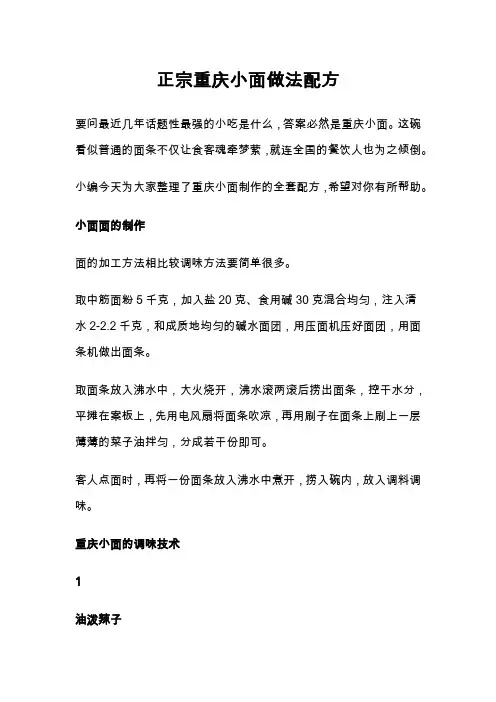 正宗重庆小面做法配方

要问最近几年话题性最强的小吃是什么，答案必然是重庆小面。这碗看似普通的面条不仅让食客魂牵梦萦，就连全国的餐饮人也为之倾倒。

小编今天为大家整理了重庆小面制作的全套配方，希望对你有所帮助。

小面面的制作

面的加工方法相比较调味方法要简单很多。

取中筋面粉 5 千克，加入盐 20 克、食用碱 30 克混合均匀，注入清水 2-2.2 千克，和成质地均匀的碱水面团，用压面机压好面团，用面条机做出面条。

取面条放入沸水中，大火烧开，沸水滚两滚后捞出面条，控干水分，平摊在案板上，先用电风扇将面条吹凉，再用刷子在面条上刷上一层薄薄的菜子油拌匀，分成若干份即可。

客人点面时，再将一份面条放入沸水中煮开，捞入碗内，放入调料调味。

重庆小面的调味技术

1

油泼辣子